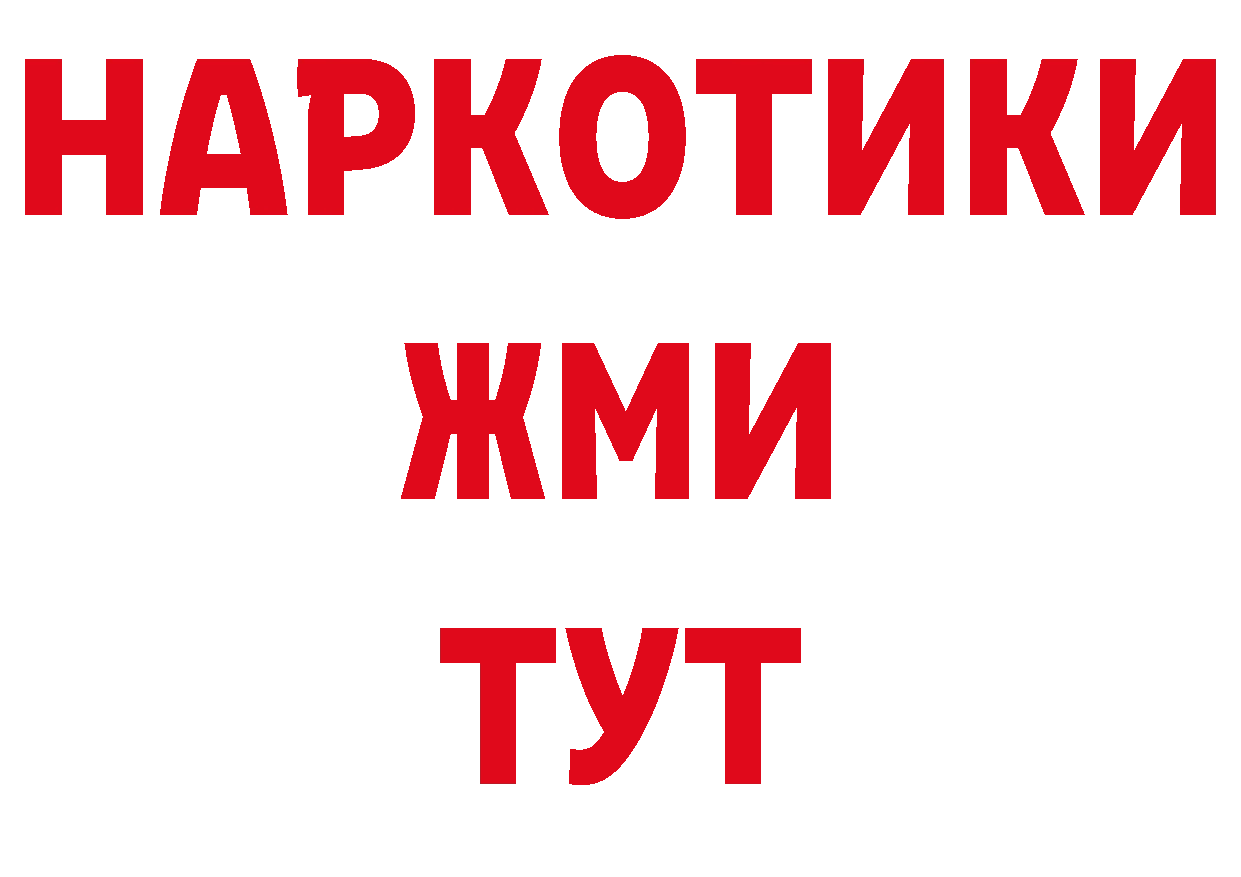 НАРКОТИКИ
ЖМИ
ТУТ